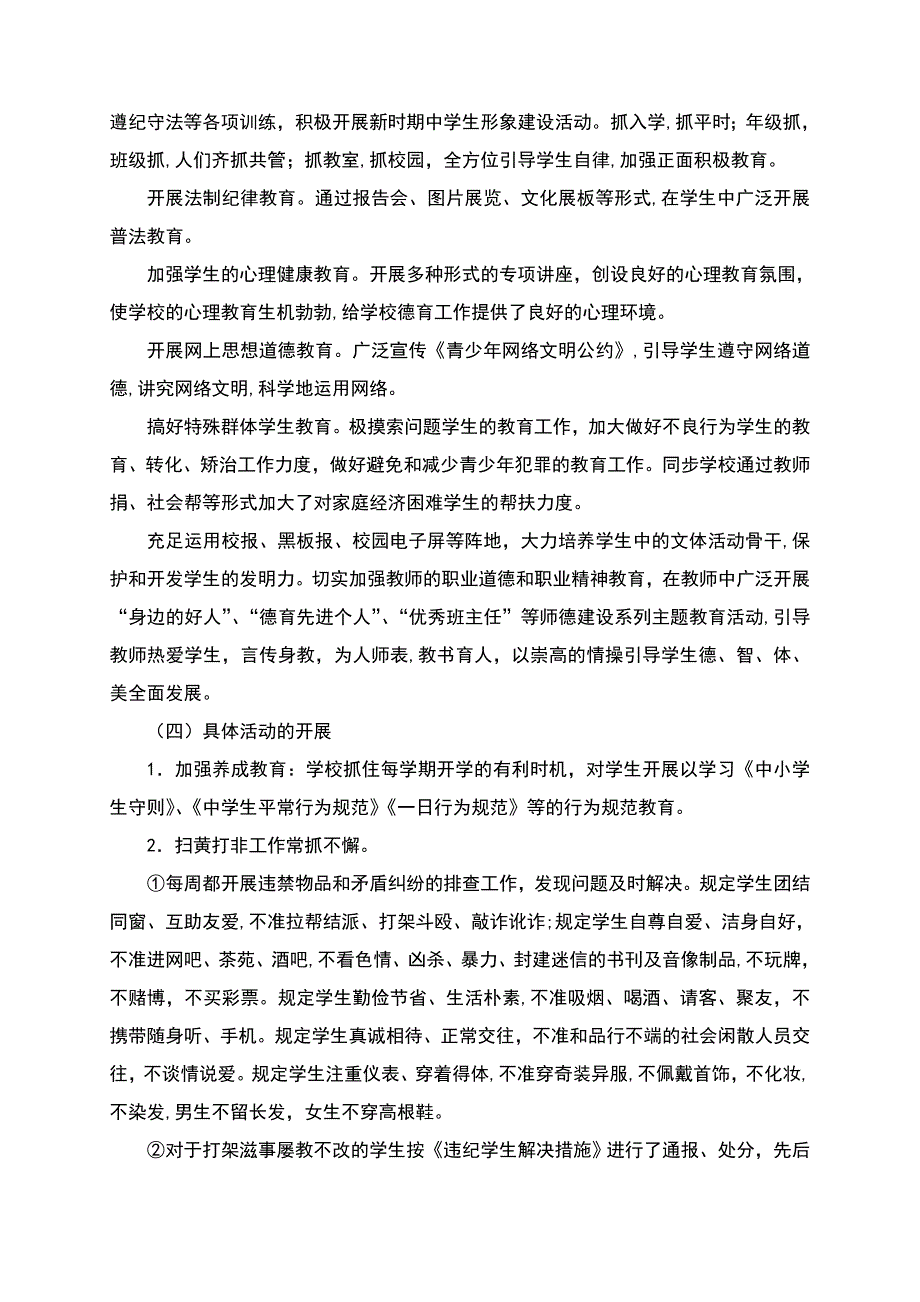 遵纪守法等各项训练，积极开展新时期中学生形象建设活动。抓入学，抓平时；年级抓，班级抓，人们齐抓共管；抓教室，抓校园，全方位引导学生自律，加强正面积极教育。

开展法制纪律教育。通过报告会、图片展览、文化展板等形式，在学生中广泛开展普法教育。

加强学生的心理健康教育。开展多种形式的专项讲座，创设良好的心理教育氛围，使学校的心理教育生机勃勃，给学校德育工作提供了良好的心理环境。

开展网上思想道德教育。广泛宣传《青少年网络文明公约》，引导学生遵守网络道德，讲究网络文明，科学地运用网络。

搞好特殊群体学生教育。极摸索问题学生的教育工作，加大做好不良行为学生的教育、转化、矫治工作力度，做好避免和减少青少年犯罪的教育工作。同步学校通过教师捐、社会帮等形式加大了对家庭经济困难学生的帮扶力度。

充足运用校报、黑板报、校园电子屏等阵地，大力培养学生中的文体活动骨干，保护和开发学生的发明力。切实加强教师的职业道德和职业精神教育，在教师中广泛开展“身边的好人”、“德育先进个人”、“优秀班主任”等师德建设系列主题教育活动，引导教师热爱学生，言传身教，为人师表，教书育人，以崇高的情操引导学生德、智、体、美全面发展。

（四）具体活动的开展

1．加强养成教育：学校抓住每学期开学的有利时机，对学生开展以学习《中小学生守则》、《中学生平常行为规范》《一日行为规范》等的行为规范教育。

2．扫黄打非工作常抓不懈。

①每周都开展违禁物品和矛盾纠纷的排查工作，发现问题及时解决。规定学生团结同窗、互助友爱，不准拉帮结派、打架斗殴、敲诈讹诈；规定学生自尊自爱、洁身自好，不准进网吧、茶苑、酒吧，不看色情、凶杀、暴力、封建迷信的书刊及音像制品，不玩牌，不赌博，不买彩票。规定学生勤俭节省、生活朴素，不准吸烟、喝酒、请客、聚友，不携带随身听、手机。规定学生真诚相待、正常交往，不准和品行不端的社会闲散人员交往，不谈情说爱。规定学生注重仪表、穿着得体，不准穿奇装异服，不佩戴首饰，不化妆，不染发，男生不留长发，女生不穿高根鞋。

②对于打架滋事屡教不改的学生按《违纪学生解决措施》进行了通报、处分，先后